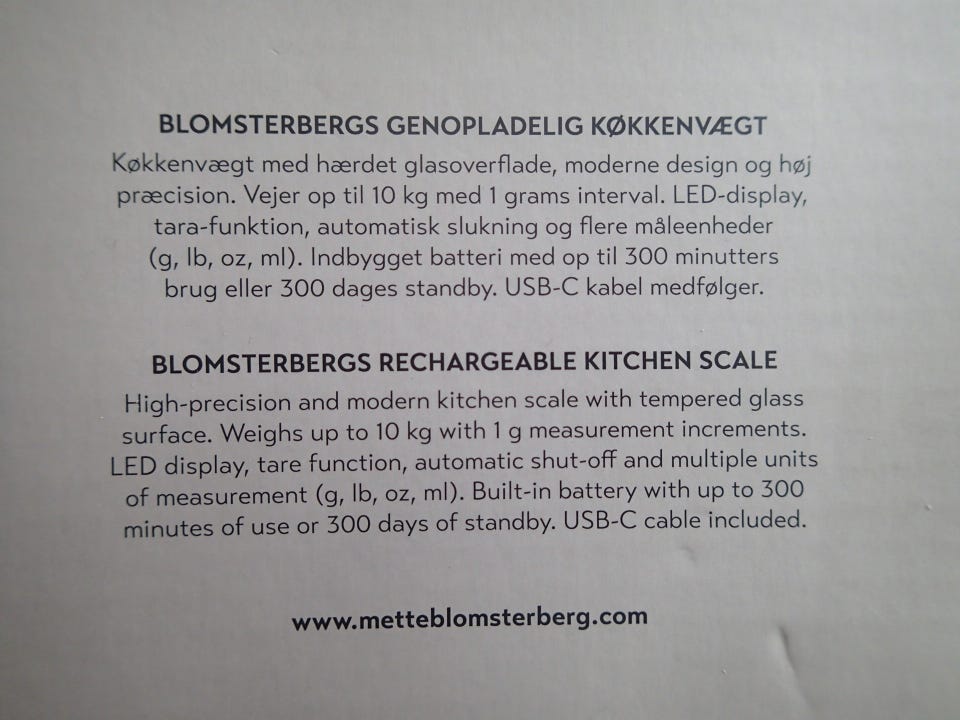 BLOMSTERBERGS GENOPLADELIG KØKKENVÆGT

Køkkenvægt med hærdet glasoverflade, moderne design og høj præcision. Vejer op til 10 kg med 1 grams interval. LED-display, tara-funktion, automatisk slukning og flere måleenheder (g, lb, oz, ml). Indbygget batteri med op til 300 minutters brug eller 300 dages standby. USB-C kabel medfølger.

BLOMSTERBERGS RECHARGEABLE KITCHEN SCALE

High-precision and modern kitchen scale with tempered glass surface. Weighs up to 10 kg with 1 g measurement increments. LED display, tare function, automatic shut-off and multiple units of measurement (g, lb, oz, ml). Built-in battery with up to 300 minutes of use or 300 days of standby. USB-C cable included.

www.metteblomsterberg.com